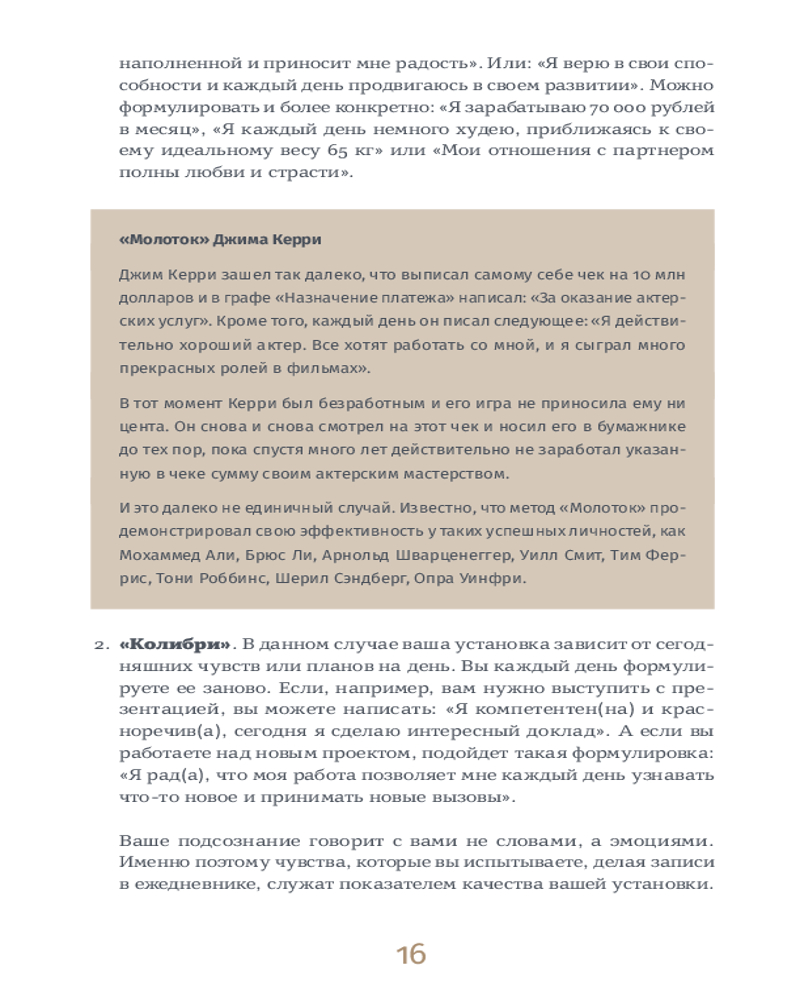 наполненной и приносит мне радость». Или: «Я верю в свои способности и каждый день продвигаюсь в своем развитии». Можно формулировать и более конкретно: «Я зарабатываю 70 000 рублей в месяц», «Я каждый день немного худею, приближаясь к своему идеальному весу 65 кг» или «Мои отношения с партнером полны любви и страсти».

«Молоток» Джима Керри

Джим Керри зашел так далеко, что выписал самому себе чек на 10 млн долларов и в графе «Назначение платежа» написал: «За оказание актерских услуг». Кроме того, каждый день он писал следующее: «Я действительно хороший актер. Все хотят работать со мной, и я сыграл много прекрасных ролей в фильмах».

В тот момент Керри был безработным и его игра не приносила ему ни цента. Он снова и снова смотрел на этот чек и носил его в бумажнике до тех пор, пока спустя много лет действительно не заработал указанную в чеке сумму своим актерским мастерством.

И это далеко не единичный случай. Известно, что метод «Молоток» продемонстрировал свою эффективность у таких успешных личностей, как Мохаммед Али, Брюс Ли, Арнольд Шварценеггер, Уилл Смит, Тим Феррис, Тони Роббинс, Шерил Сэндберг, Опра Уинфри.

2. «Колибри». В данном случае ваша установка зависит от сегодняшних чувств или планов на день. Вы каждый день формулируете ее заново. Если, например, вам нужно выступить с презентацией, вы можете написать: «Я компетентен(на) и красноречив(а), сегодня я сделаю интересный доклад». А если вы работаете над новым проектом, подойдет такая формулировка: «Я рад(а), что моя работа позволяет мне каждый день узнавать что-то новое и принимать новые вызовы».

Ваше подсознание говорит с вами не словами, а эмоциями. Именно поэтому чувства, которые вы испытываете, делая записи в ежедневнике, служат показателем качества вашей установки.

16